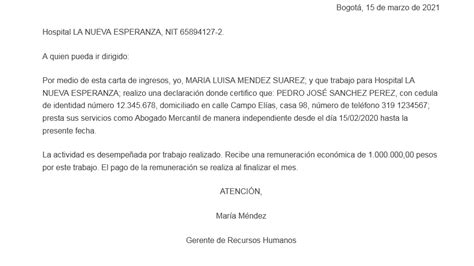 Bogotá, 15 de marzo de 2021

Hospital LA NUEVA ESPERANZA, NIT 65894127-2.

A quien pueda ir dirigido:

Por medio de esta carta de ingresos, yo, MARIA LUISA MENDEZ SUAREZ; y que trabajo para Hospital LA NUEVA ESPERANZA; realizo una declaración donde certifico que: PEDRO JOSÉ SANCHEZ PEREZ, con cedula de identidad número 12.345.678, domiciliado en calle Campo Elías, casa 98, número de teléfono 319 1234567; presta sus servicios como Abogado Mercantil de manera independiente desde el día 15/02/2020 hasta la presente fecha.

La actividad es desempeñada por trabajo realizado. Recibe una remuneración económica de 1.000.000,00 pesos por este trabajo. El pago de la remuneración se realiza al finalizar el mes.

ATENCIÓN,

María Méndez

Gerente de Recursos Humanos